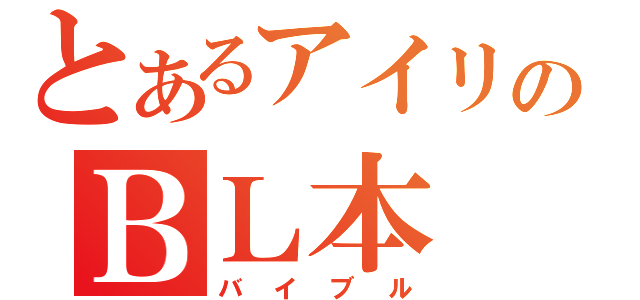 とあるアイリの
BL本
バイブル